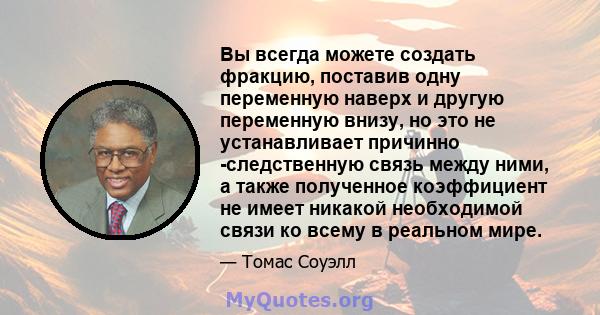 Вы всегда можете создать фракцию, поставив одну переменную наверх и другую переменную внизу, но это не устанавливает причинно -следственную связь между ними, а также полученное коэффициент не имеет никакой необходимой связи ко всему в реальном мире.

— Томас Соуэлл

MyQuotes.org